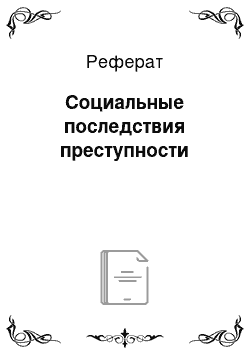 Реферат

Социальные последствия преступности